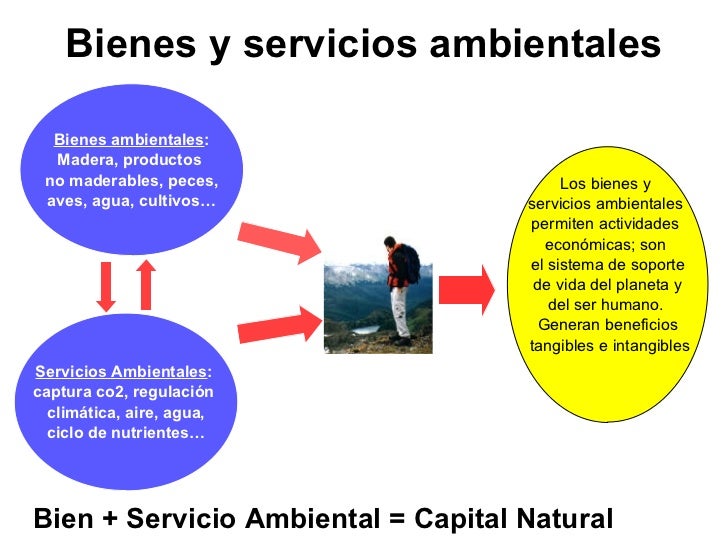 Bienes y servicios ambientales

Bienes ambientales: Madera, productos no maderables, peces, aves, agua, cultivos…

Servicios Ambientales: captura co2, regulación climática, aire, agua, ciclo de nutrientes…

Los bienes y servicios ambientales permiten actividades económicas; son el sistema de soporte de vida del planeta y del ser humano. Generan beneficios tangibles e intangibles

Bien + Servicio Ambiental = Capital Natural